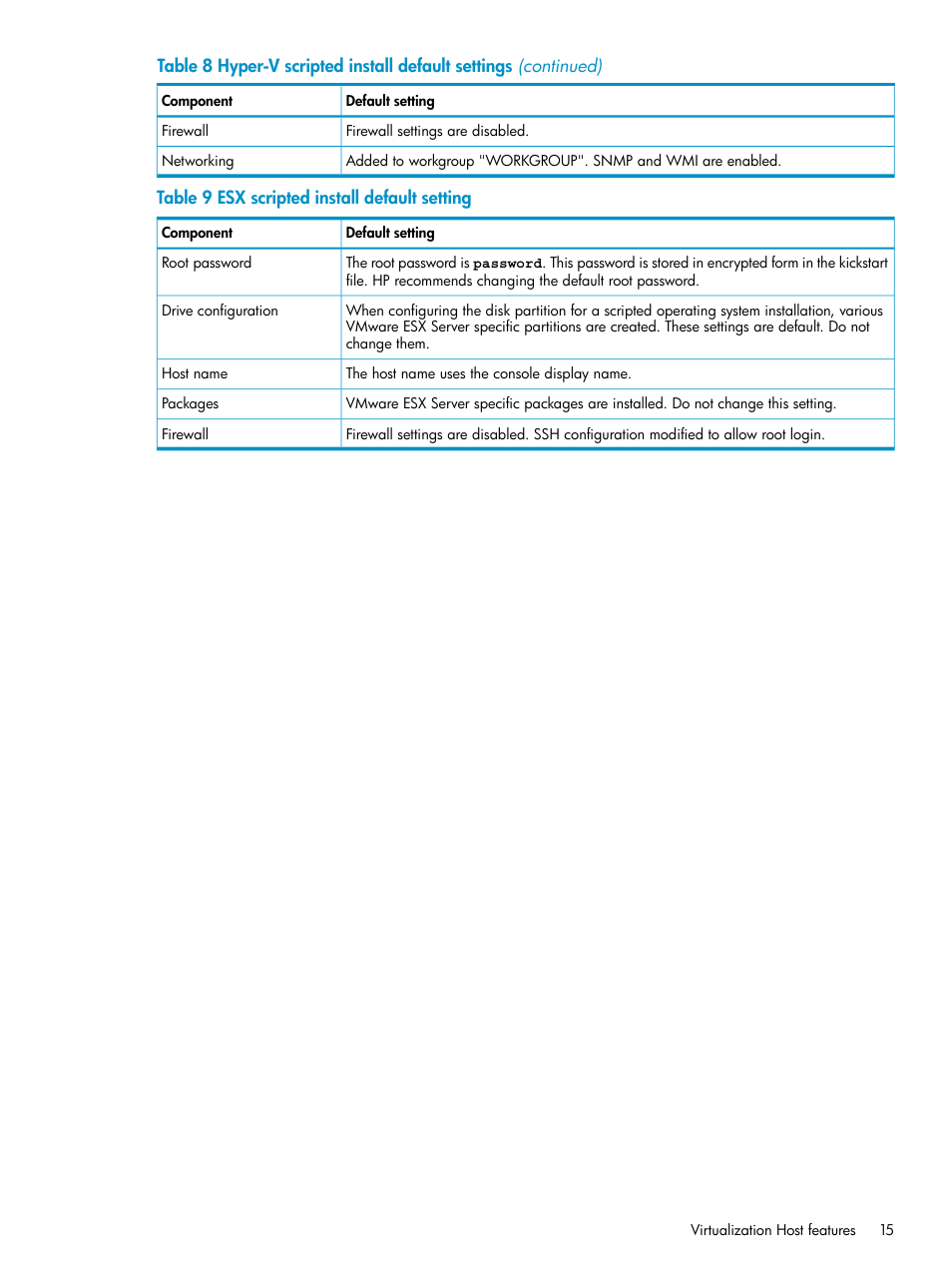 Table 8 Hyper-V scripted install default settings (continued)

| Component | Default setting |
|---|---|
| Firewall | Firewall settings are disabled. |
| Networking | Added to workgroup "WORKGROUP". SNMP and WMI are enabled. |

Table 9 ESX scripted install default setting

| Component | Default setting |
|---|---|
| Root password | The root password is password. This password is stored in encrypted form in the kickstart file. HP recommends changing the default root password. |
| Drive configuration | When configuring the disk partition for a scripted operating system installation, various VMware ESX Server specific partitions are created. These settings are default. Do not change them. |
| Host name | The host name uses the console display name. |
| Packages | VMware ESX Server specific packages are installed. Do not change this setting. |
| Firewall | Firewall settings are disabled. SSH configuration modified to allow root login. |

Virtualization Host features 15